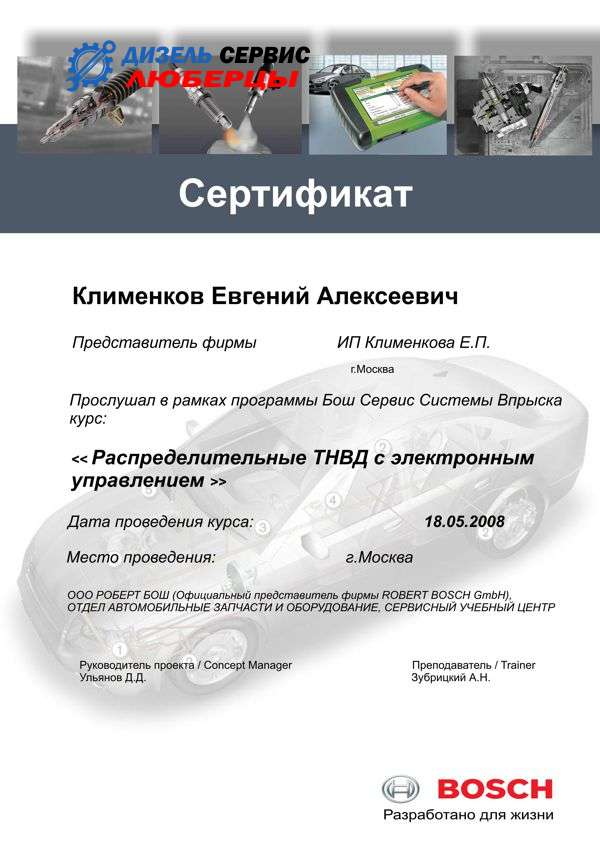 ДИЗЕЛЬ СЕРВИС
ЛЮБЕРЦЫ

Сертификат

Клименков Евгений Алексеевич

Представитель фирмы ИП Клименкова Е.П.

г.Москва

Прослушал в рамках программы Бош Сервис Системы Впрыска курс:

<< Распределительные ТНВД с электронным управлением >>

Дата проведения курса: 18.05.2008

Место проведения: г.Москва

ООО РОБЕРТ БОШ (Официальный представитель фирмы ROBERT BOSCH GmbH), ОТДЕЛ АВТОМОБИЛЬНЫЕ ЗАПЧАСТИ И ОБОРУДОВАНИЕ, СЕРВИСНЫЙ УЧЕБНЫЙ ЦЕНТР

Руководитель проекта / Concept Manager
Ульянов Д.Д.

Преподаватель / Trainer
Зубрицкий А.Н.

BOSCH
Разработано для жизни